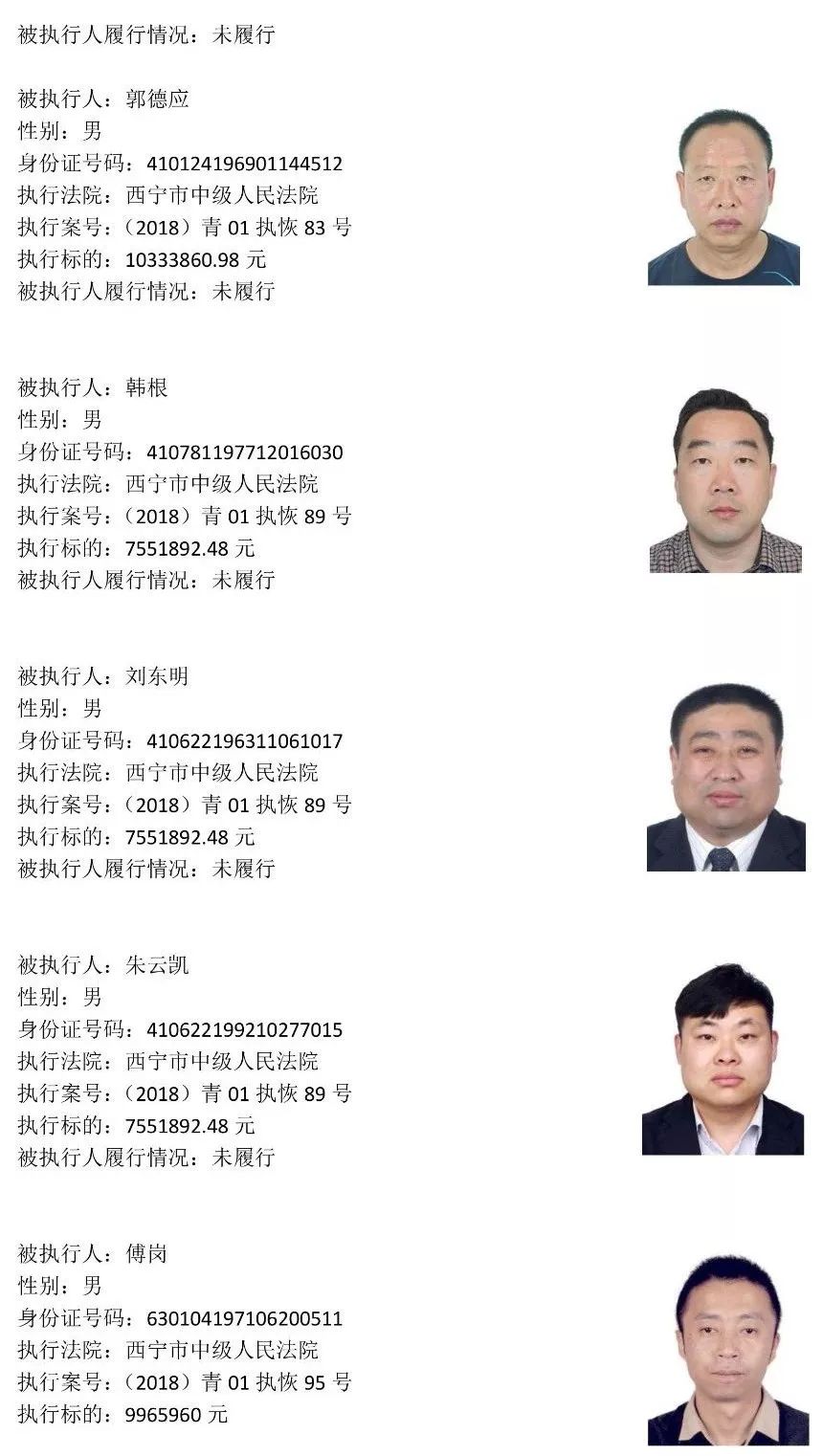 被执行人履行情况：未履行

被执行人：郭德应
性别：男
身份证号码：410124196901144512
执行法院：西宁市中级人民法院
执行案号：（2018）青 01 执恢 83 号
执行标的：10333860.98 元
被执行人履行情况：未履行

被执行人：韩根
性别：男
身份证号码：410781197712016030
执行法院：西宁市中级人民法院
执行案号：（2018）青 01 执恢 89 号
执行标的：7551892.48 元
被执行人履行情况：未履行

被执行人：刘东明
性别：男
身份证号码：410622196311061017
执行法院：西宁市中级人民法院
执行案号：（2018）青 01 执恢 89 号
执行标的：7551892.48 元
被执行人履行情况：未履行

被执行人：朱云凯
性别：男
身份证号码：410622199210277015
执行法院：西宁市中级人民法院
执行案号：（2018）青 01 执恢 89 号
执行标的：7551892.48 元
被执行人履行情况：未履行

被执行人：傅岗
性别：男
身份证号码：630104197106200511
执行法院：西宁市中级人民法院
执行案号：（2018）青 01 执恢 95 号
执行标的：9965960 元